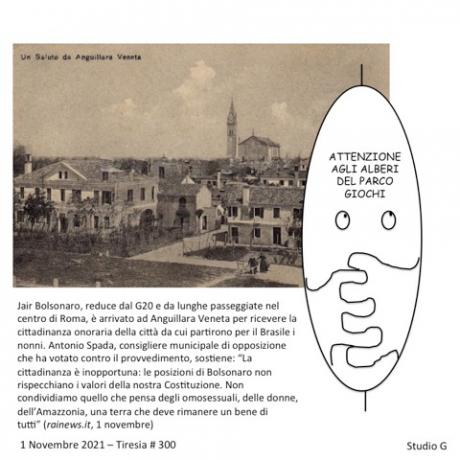 Un Saluto da Anguillara Veneta

ATTENZIONE AGLI ALBERI DEL PARCO GIOCHI

Jair Bolsonaro, reduce dal G20 e da lunghe passeggiate nel centro di Roma, è arrivato ad Anguillara Veneta per ricevere la cittadinanza onoraria della città da cui partirono per il Brasile i nonni. Antonio Spada, consigliere municipale di opposizione che ha votato contro il provvedimento, sostiene: "La cittadinanza è inopportuna: le posizioni di Bolsonaro non rispecchiano i valori della nostra Costituzione. Non condividiamo quello che pensa degli omosessuali, delle donne, dell'Amazzonia, una terra che deve rimanere un bene di tutti" (rainews.it, 1 novembre)

1 Novembre 2021 – Tiresia # 300

Studio G